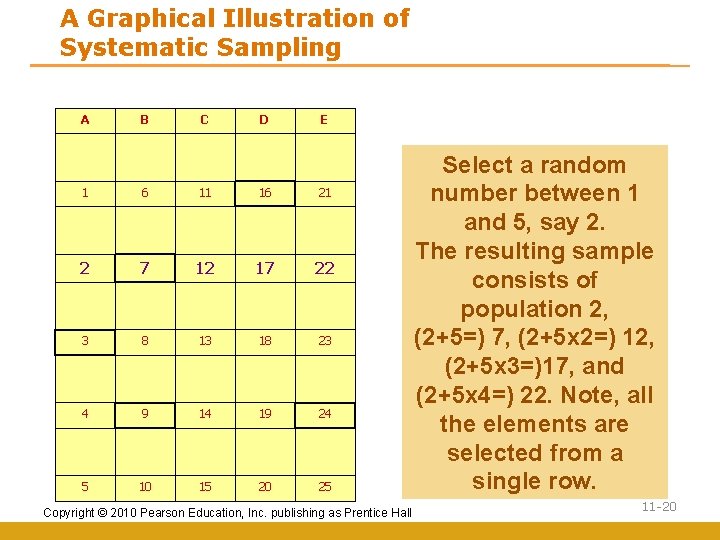 A Graphical Illustration of Systematic Sampling

| A | B | C | D | E |
|---|---|---|---|---|
| | | | | |
| 1 | 6 | 11 | 16 | 21 |
| | | | | |
| 2 | 7 | 12 | 17 | 22 |
| | | | | |
| 3 | 8 | 13 | 18 | 23 |
| | | | | |
| 4 | 9 | 14 | 19 | 24 |
| | | | | |
| 5 | 10 | 15 | 20 | 25 |

Select a random number between 1 and 5, say 2.
The resulting sample consists of population 2, (2+5=) 7, (2+5x2=) 12, (2+5x3=)17, and (2+5x4=) 22. Note, all the elements are selected from a single row.

Copyright © 2010 Pearson Education, Inc. publishing as Prentice Hall

11-20